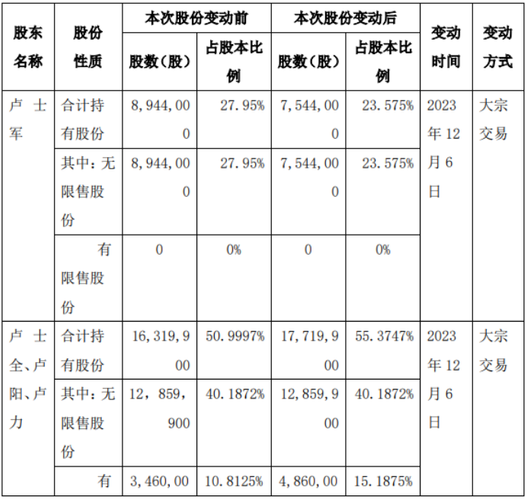 | 股东名称 | 股份性质 | 本次股份变动前 |  | 本次股份变动后 |  | 变动时间 | 变动方式 |
|---|---|---|---|---|---|---|---|
|  |  | 股数(股) | 占股本比例 | 股数(股) | 占股本比例 |  |  |
| 卢士军 | 合计持有股份 | 8,944,000 | 27.95% | 7,544,000 | 23.575% | 2023年12月6日 | 大宗交易 |
|  | 其中:无限售股份 | 8,944,000 | 27.95% | 7,544,000 | 23.575% |  |  |
|  | 有限售股份 | 0 | 0% | 0 | 0% |  |  |
| 卢士全、卢阳、卢力 | 合计持有股份 | 16,319,900 | 50.9997% | 17,719,900 | 55.3747% | 2023年12月6日 | 大宗交易 |
|  | 其中:无限售股份 | 12,859,900 | 40.1872% | 12,859,900 | 40.1872% |  |  |
|  | 有 | 3,460,00 | 10.8125% | 4,860,00 | 15.1875% |  |  |